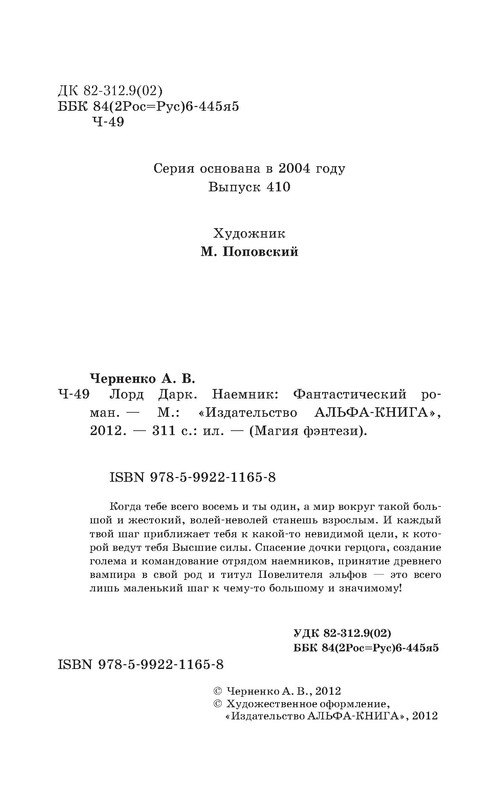 ДК 82-312.9(02)
ББК 84(2Рос=Рус)6-445я5
Ч-49

Серия основана в 2004 году
Выпуск 410

Художник
М. Поповский

Черненко А. В.
Ч-49 Лорд Дарк. Наемник: Фантастический роман. — М.: «Издательство АЛЬФА-КНИГА», 2012. — 311 с.: ил. — (Магия фэнтези).

ISBN 978-5-9922-1165-8

Когда тебе всего восемь и ты один, а мир вокруг такой большой и жестокий, волей-неволей станешь взрослым. И каждый твой шаг приближает тебя к какой-то невидимой цели, к которой ведут тебя Высшие силы. Спасение дочки герцога, создание голема и командование отрядом наемников, принятие древнего вампира в свой род и титул Повелителя эльфов — это всего лишь маленький шаг к чему-то большому и значимому!

УДК 82-312.9(02)
ББК 84(2Рос=Рус)6-445я5

ISBN 978-5-9922-1165-8

© Черненко А. В., 2012
© Художественное оформление, «Издательство АЛЬФА-КНИГА», 2012